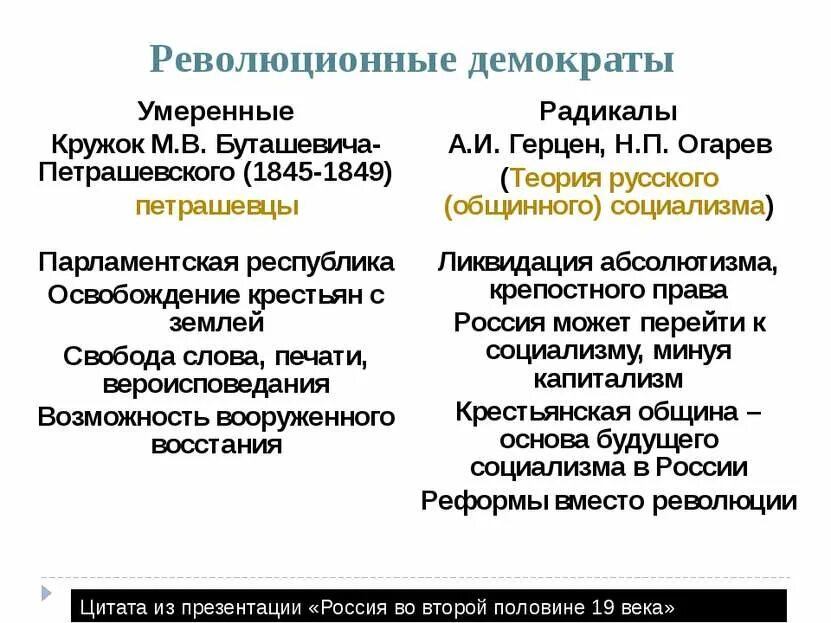 Революционные демократы

Умеренные
Кружок М.В. Буташевича-Петрашевского (1845-1849)
петрашевцы

Парламентская республика
Освобождение крестьян с землей
Свобода слова, печати, вероисповедания
Возможность вооруженного восстания

Радикалы
А.И. Герцен, Н.П. Огарев
(Теория русского (общинного) социализма)

Ликвидация абсолютизма, крепостного права
Россия может перейти к социализму, минуя капитализм
Крестьянская община – основа будущего социализма в России
Реформы вместо революции

Цитата из презентации «Россия во второй половине 19 века»